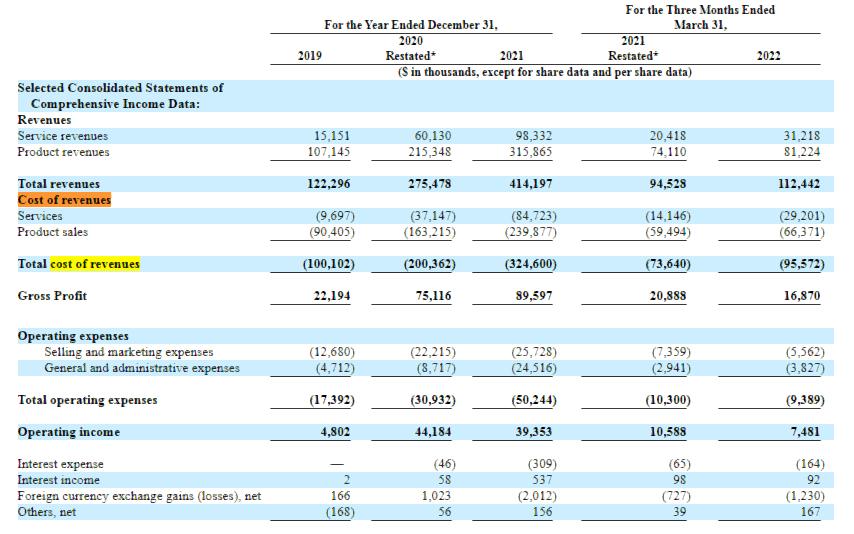 | | For the Year Ended December 31, | | | For the Three Months Ended March 31, | |
|---|---|---|---|---|---|
| | 2019 | 2020 Restated* | 2021 | 2021 Restated* | 2022 |
| | ($ in thousands, except for share data and per share data) | | | | |
| Selected Consolidated Statements of Comprehensive Income Data: | | | | | |
| Revenues | | | | | |
| Service revenues | 15,151 | 60,130 | 98,332 | 20,418 | 31,218 |
| Product revenues | 107,145 | 215,348 | 315,865 | 74,110 | 81,224 |
| Total revenues | 122,296 | 275,478 | 414,197 | 94,528 | 112,442 |
| Cost of revenues | | | | | |
| Services | (9,697) | (37,147) | (84,723) | (14,146) | (29,201) |
| Product sales | (90,405) | (163,215) | (239,877) | (59,494) | (66,371) |
| Total cost of revenues | (100,102) | (200,362) | (324,600) | (73,640) | (95,572) |
| Gross Profit | 22,194 | 75,116 | 89,597 | 20,888 | 16,870 |
| Operating expenses | | | | | |
| Selling and marketing expenses | (12,680) | (22,215) | (25,728) | (7,359) | (5,562) |
| General and administrative expenses | (4,712) | (8,717) | (24,516) | (2,941) | (3,827) |
| Total operating expenses | (17,392) | (30,932) | (50,244) | (10,300) | (9,389) |
| Operating income | 4,802 | 44,184 | 39,353 | 10,588 | 7,481 |
| Interest expense | — | (46) | (309) | (65) | (164) |
| Interest income | 2 | 58 | 537 | 98 | 92 |
| Foreign currency exchange gains (losses), net | 166 | 1,023 | (2,012) | (727) | (1,230) |
| Others, net | (168) | 56 | 156 | 39 | 167 |